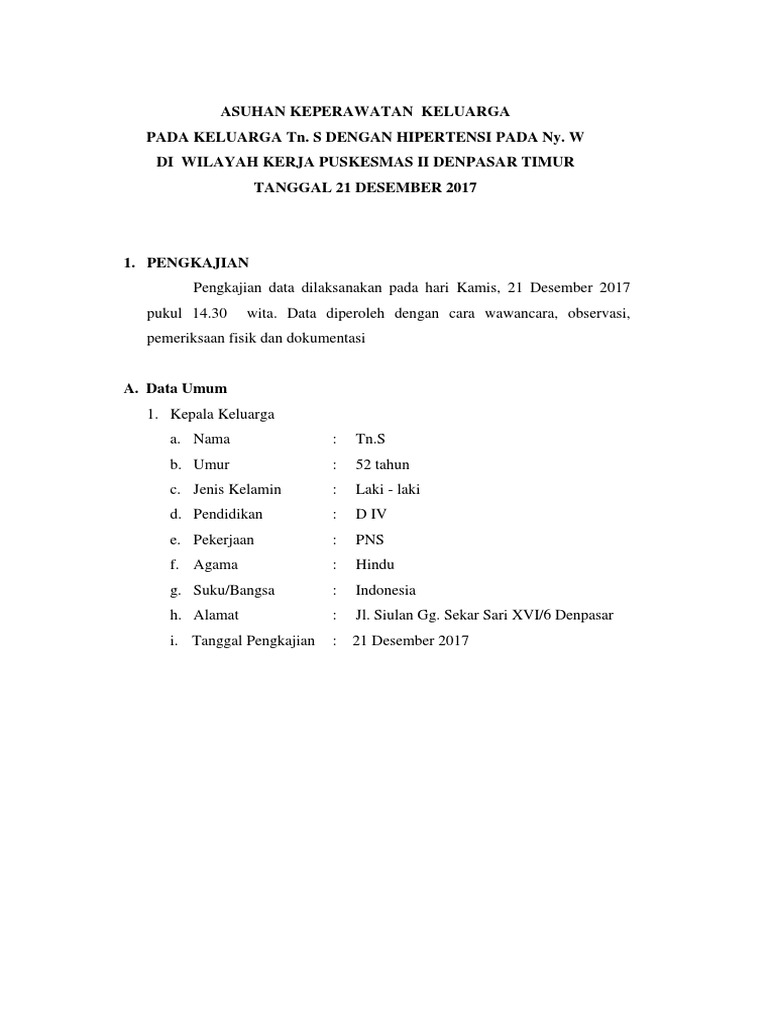 ASUHAN KEPERAWATAN KELUARGA
PADA KELUARGA Tn. S DENGAN HIPERTENSI PADA Ny. W
DI WILAYAH KERJA PUSKESMAS II DENPASAR TIMUR
TANGGAL 21 DESEMBER 2017

1. PENGKAJIAN

Pengkajian data dilaksanakan pada hari Kamis, 21 Desember 2017 pukul 14.30 wita. Data diperoleh dengan cara wawancara, observasi, pemeriksaan fisik dan dokumentasi

A. Data Umum
1. Kepala Keluarga
a. Nama : Tn.S
b. Umur : 52 tahun
c. Jenis Kelamin : Laki - laki
d. Pendidikan : D IV
e. Pekerjaan : PNS
f. Agama : Hindu
g. Suku/Bangsa : Indonesia
h. Alamat : Jl. Siulan Gg. Sekar Sari XVI/6 Denpasar
i. Tanggal Pengkajian : 21 Desember 2017